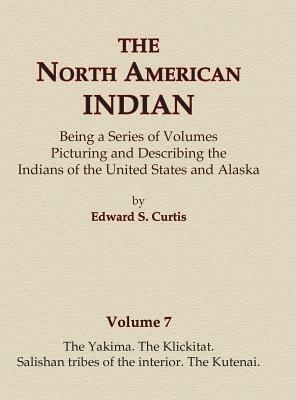 THE
NORTH AMERICAN
INDIAN

Being a Series of Volumes
Picturing and Describing the
Indians of the United States and Alaska

by
Edward S. Curtis

Volume 7

The Yakima. The Klickitat.
Salishan tribes of the interior. The Kutenai.